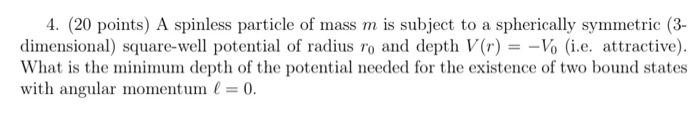 4. (20 points) A spinless particle of mass $m$ is subject to a spherically symmetric (3-dimensional) square-well potential of radius $r_0$ and depth $V(r) = -V_0$ (i.e. attractive). What is the minimum depth of the potential needed for the existence of two bound states with angular momentum $\ell = 0$.